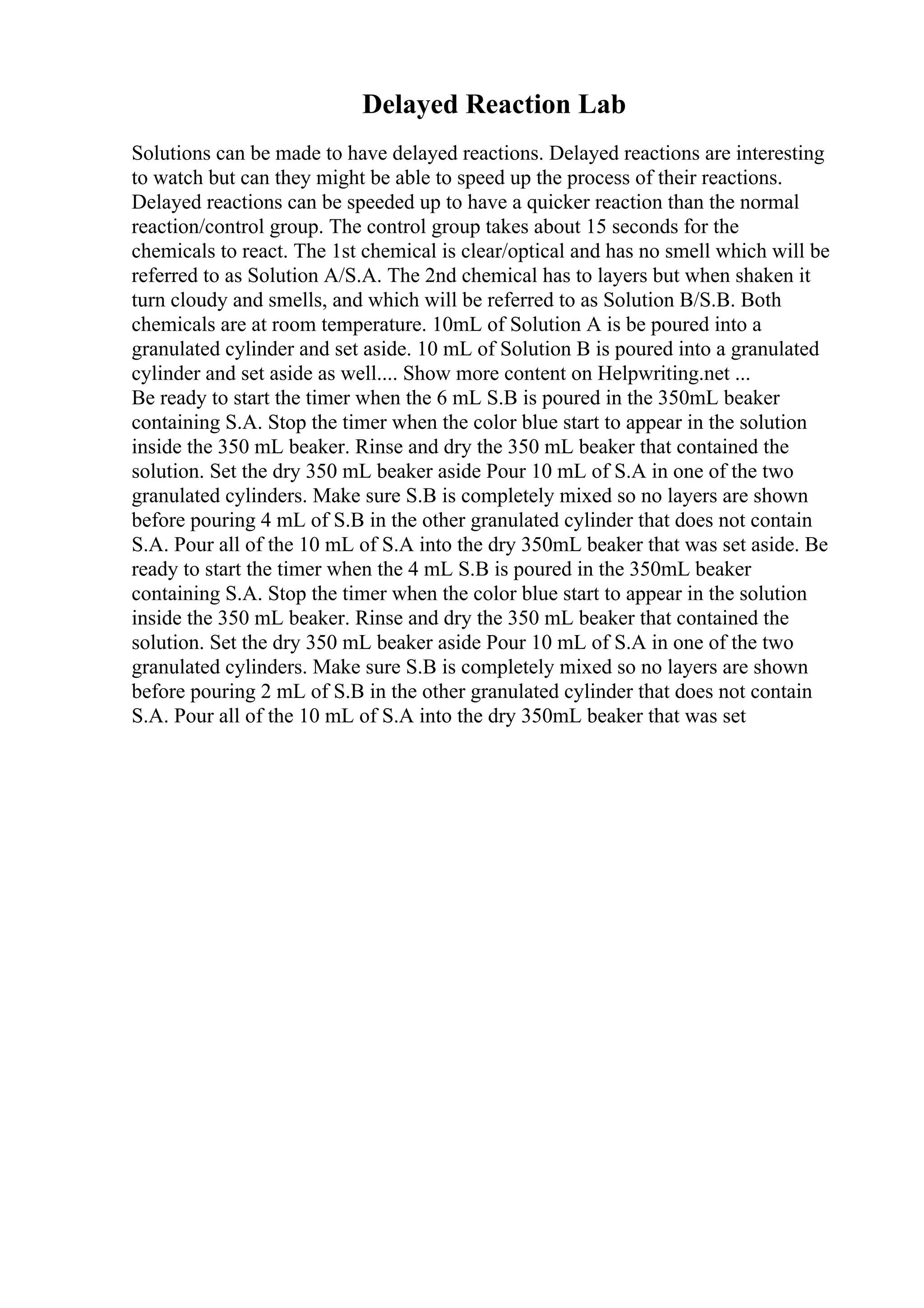 Delayed Reaction Lab

Solutions can be made to have delayed reactions. Delayed reactions are interesting to watch but can they might be able to speed up the process of their reactions. Delayed reactions can be speeded up to have a quicker reaction than the normal reaction/control group. The control group takes about 15 seconds for the chemicals to react. The 1st chemical is clear/optical and has no smell which will be referred to as Solution A/S.A. The 2nd chemical has to layers but when shaken it turn cloudy and smells, and which will be referred to as Solution B/S.B. Both chemicals are at room temperature. 10mL of Solution A is be poured into a granulated cylinder and set aside. 10 mL of Solution B is poured into a granulated cylinder and set aside as well.... Show more content on Helpwriting.net ...
Be ready to start the timer when the 6 mL S.B is poured in the 350mL beaker containing S.A. Stop the timer when the color blue start to appear in the solution inside the 350 mL beaker. Rinse and dry the 350 mL beaker that contained the solution. Set the dry 350 mL beaker aside Pour 10 mL of S.A in one of the two granulated cylinders. Make sure S.B is completely mixed so no layers are shown before pouring 4 mL of S.B in the other granulated cylinder that does not contain S.A. Pour all of the 10 mL of S.A into the dry 350mL beaker that was set aside. Be ready to start the timer when the 4 mL S.B is poured in the 350mL beaker containing S.A. Stop the timer when the color blue start to appear in the solution inside the 350 mL beaker. Rinse and dry the 350 mL beaker that contained the solution. Set the dry 350 mL beaker aside Pour 10 mL of S.A in one of the two granulated cylinders. Make sure S.B is completely mixed so no layers are shown before pouring 2 mL of S.B in the other granulated cylinder that does not contain S.A. Pour all of the 10 mL of S.A into the dry 350mL beaker that was set